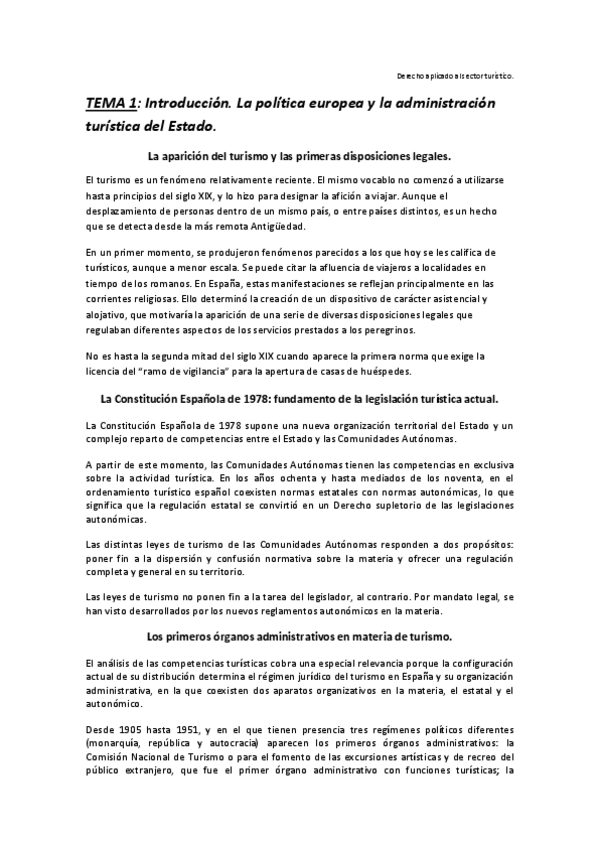 Derecho aplicado al sector turístico.

TEMA 1: Introducción. La política europea y la administración turística del Estado.

La aparición del turismo y las primeras disposiciones legales.

El turismo es un fenómeno relativamente reciente. El mismo vocablo no comenzó a utilizarse hasta principios del siglo XIX, y lo hizo para designar la afición a viajar. Aunque el desplazamiento de personas dentro de un mismo país, o entre países distintos, es un hecho que se detecta desde la más remota Antigüedad.

En un primer momento, se produjeron fenómenos parecidos a los que hoy se les califica de turísticos, aunque a menor escala. Se puede citar la afluencia de viajeros a localidades en tiempo de los romanos. En España, estas manifestaciones se reflejan principalmente en las corrientes religiosas. Ello determinó la creación de un dispositivo de carácter asistencial y alojativo, que motivaría la aparición de una serie de diversas disposiciones legales que regulaban diferentes aspectos de los servicios prestados a los peregrinos.

No es hasta la segunda mitad del siglo XIX cuando aparece la primera norma que exige la licencia del "ramo de vigilancia" para la apertura de casas de huéspedes.

La Constitución Española de 1978: fundamento de la legislación turística actual.

La Constitución Española de 1978 supone una nueva organización territorial del Estado y un complejo reparto de competencias entre el Estado y las Comunidades Autónomas.

A partir de este momento, las Comunidades Autónomas tienen las competencias en exclusiva sobre la actividad turística. En los años ochenta y hasta mediados de los noventa, en el ordenamiento turístico español coexisten normas estatales con normas autonómicas, lo que significa que la regulación estatal se convirtió en un Derecho supletorio de las legislaciones autonómicas.

Las distintas leyes de turismo de las Comunidades Autónomas responden a dos propósitos: poner fin a la dispersión y confusión normativa sobre la materia y ofrecer una regulación completa y general en su territorio.

Las leyes de turismo no ponen fin a la tarea del legislador, al contrario. Por mandato legal, se han visto desarrollados por los nuevos reglamentos autonómicos en la materia.

Los primeros órganos administrativos en materia de turismo.

El análisis de las competencias turísticas cobra una especial relevancia porque la configuración actual de su distribución determina el régimen jurídico del turismo en España y su organización administrativa, en la que coexisten dos aparatos organizativos en la materia, el estatal y el autonómico.

Desde 1905 hasta 1951, y en el que tienen presencia tres regímenes políticos diferentes (monarquía, república y autocracia) aparecen los primeros órganos administrativos: la Comisión Nacional de Turismo o para el fomento de las excursiones artísticas y de recreo del público extranjero, que fue el primer órgano administrativo con funciones turísticas; la